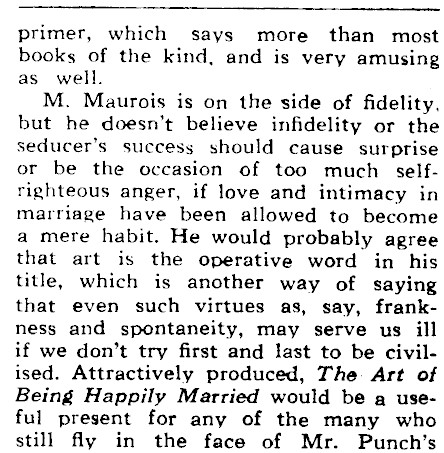 primer, which says more than most books of the kind, and is very amusing as well.

M. Maurois is on the side of fidelity, but he doesn't believe infidelity or the seducer's success should cause surprise or be the occasion of too much self-righteous anger, if love and intimacy in marriage have been allowed to become a mere habit. He would probably agree that art is the operative word in his title, which is another way of saying that even such virtues as, say, frankness and spontaneity, may serve us ill if we don't try first and last to be civilised. Attractively produced, The Art of Being Happily Married would be a useful present for any of the many who still fly in the face of Mr. Punch's